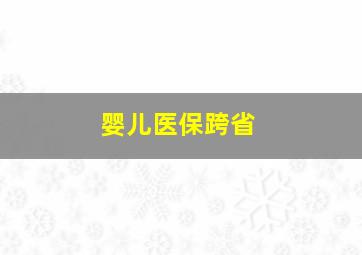 婴儿医保跨省